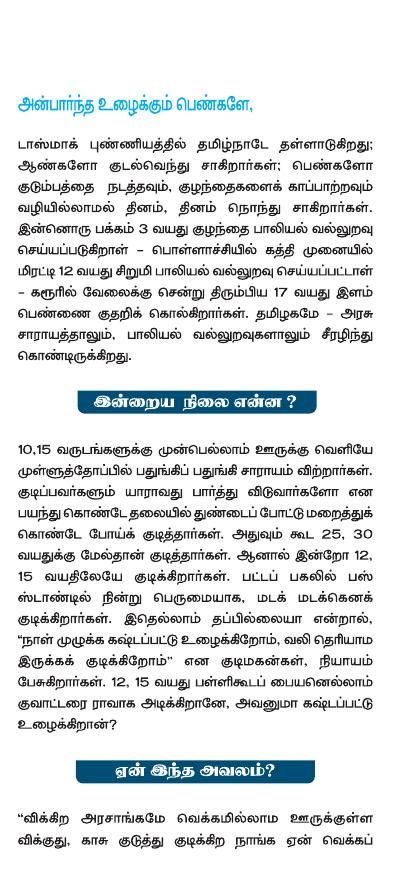 அன்பார்ந்த உழைக்கும் பெண்களே,

டாஸ்மாக் புண்ணியத்தில் தமிழ்நாடே தள்ளாடுகிறது; ஆண்களோ குடல்வெந்து சாகிறார்கள்; பெண்களோ குடும்பத்தை நடத்தவும், குழந்தைகளைக் காப்பாற்றவும் வழியில்லாமல் தினம், தினம் நொந்து சாகிறார்கள். இன்னொரு பக்கம் 3 வயது குழந்தை பாலியல் வல்லுறவு செய்யப்படுகிறாள் – பொள்ளாச்சியில் கத்தி முனையில் மிரட்டி 12 வயது சிறுமி பாலியல் வல்லுறவு செய்யப்பட்டாள் – கரூரில் வேலைக்கு சென்று திரும்பிய 17 வயது இளம் பெண்ணை குதறிக் கொல்கிறார்கள். தமிழகமே – அரசு சாராயத்தாலும், பாலியல் வல்லுறவுகளாலும் சீரழிந்து கொண்டிருக்கிறது.

இன்றைய நிலை என்ன ?

10,15 வருடங்களுக்கு முன்பெல்லாம் ஊருக்கு வெளியே முள்ளுத்தோப்பில் பதுங்கிப் பதுங்கி சாராயம் விற்றார்கள். குடிப்பவர்களும் யாராவது பார்த்து விடுவார்களோ என பயந்து கொண்டே தலையில் துண்டைப் போட்டு மறைத்துக் கொண்டே போய்க் குடித்தார்கள். அதுவும் கூட 25, 30 வயதுக்கு மேல்தான் குடித்தார்கள். ஆனால் இன்றோ 12, 15 வயதிலேயே குடிக்கிறார்கள். பட்டப் பகலில் பஸ் ஸ்டாண்டில் நின்று பெருமையாக, மடக் மடக்கெனக் குடிக்கிறார்கள். இதெல்லாம் தப்பில்லையா என்றால், “நாள் முழுக்க கஷ்டப்பட்டு உழைக்கிறோம், வலி தெரியாம இருக்கக் குடிக்கிறோம்” என குடிமகன்கள், நியாயம் பேசுகிறார்கள். 12, 15 வயது பள்ளிகூடப் பையனெல்லாம் குவாட்டரை ராவாக அடிக்கிறானே, அவனுமா கஷ்டப்பட்டு உழைக்கிறான்?

ஏன் இந்த அவலம்?

“விக்கிற அரசாங்கமே வெக்கமில்லாம ஊருக்குள்ள விக்குது, காசு குடுத்து குடிக்கிற நாங்க ஏன் வெக்கப்